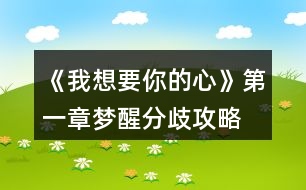 《我想要你的心》第一章梦醒分歧攻略